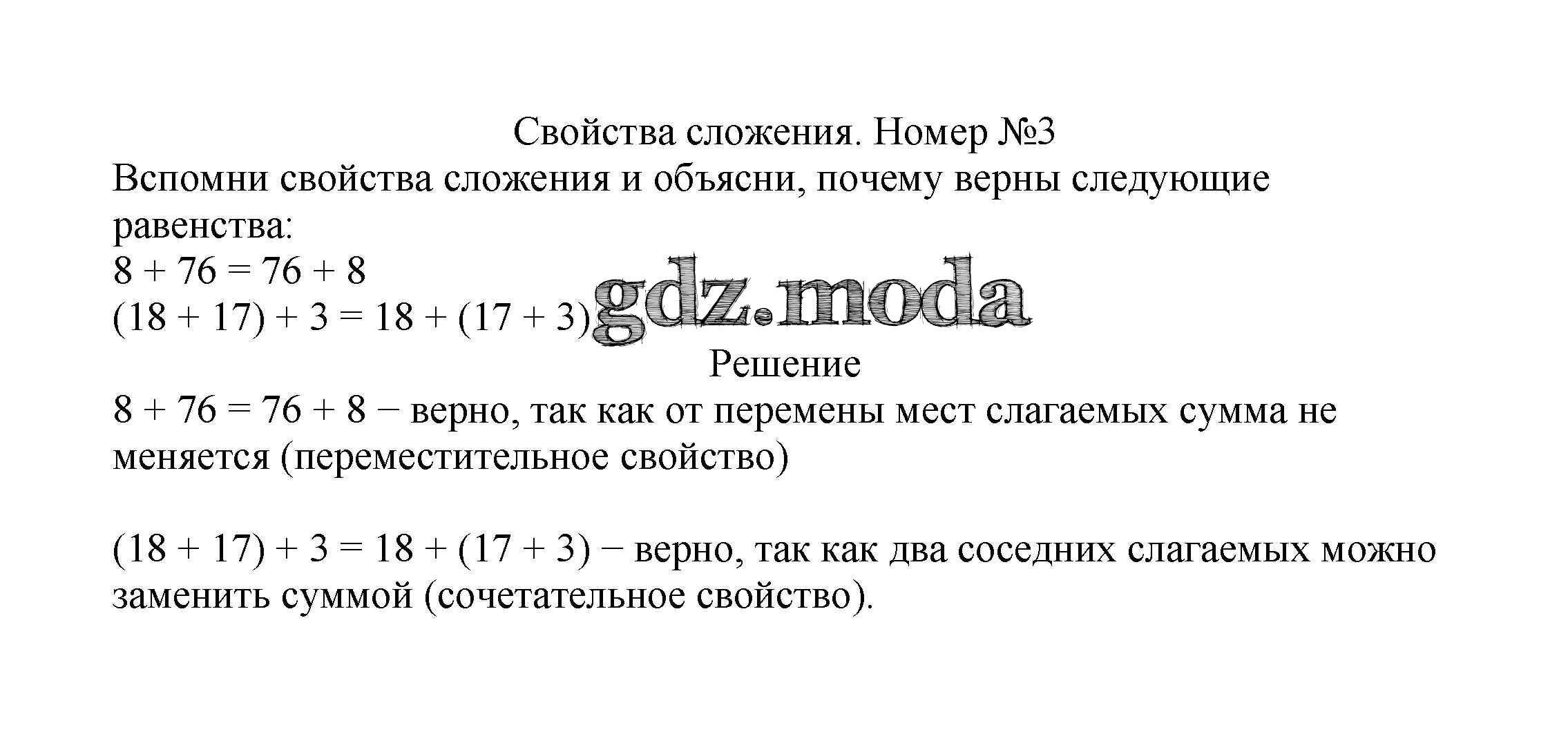 Свойства сложения. Номер №3

Вспомни свойства сложения и объясни, почему верны следующие равенства:

$8 + 76 = 76 + 8$

$(18 + 17) + 3 = 18 + (17 + 3)$

gdz.moda

Решение

$8 + 76 = 76 + 8$ − верно, так как от перемены мест слагаемых сумма не меняется (переместительное свойство)

$(18 + 17) + 3 = 18 + (17 + 3)$ − верно, так как два соседних слагаемых можно заменить суммой (сочетательное свойство).